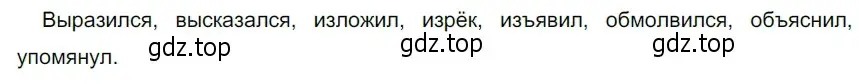 Выразился, высказался, изложил, изрёк, изъявил, обмолвился, объяснил, упомянул.

gdz.top gdz.top gdz.top